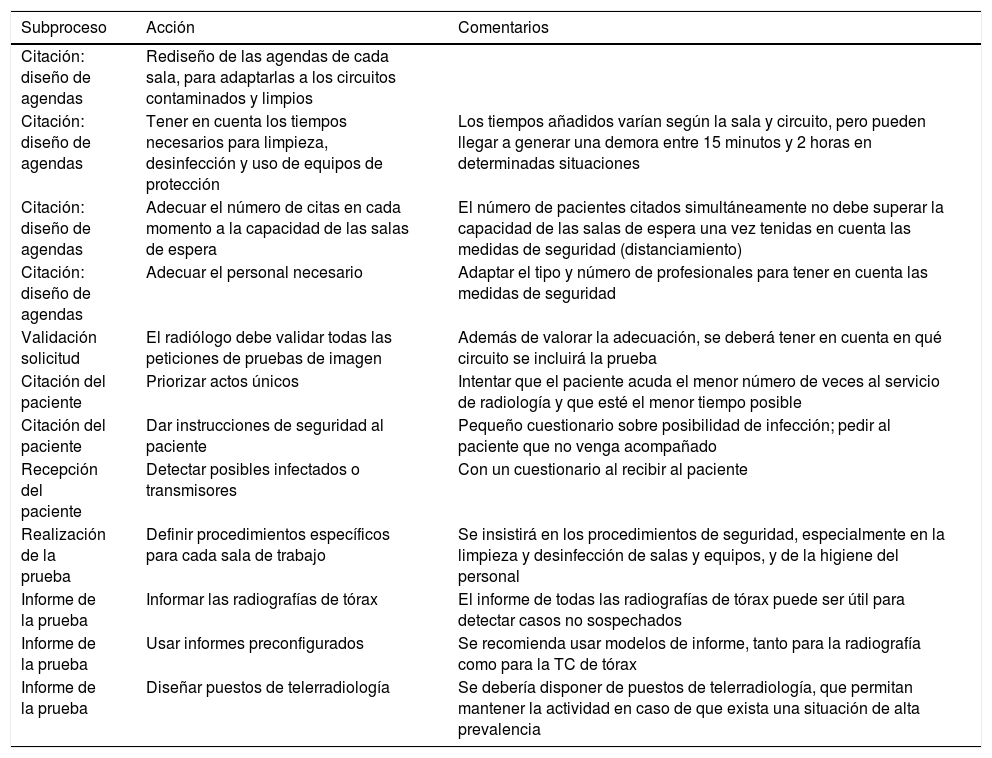 | Subproceso | Acción | Comentarios |
|---|---|---|
| Citación: diseño de agendas | Rediseño de las agendas de cada sala, para adaptarlas a los circuitos contaminados y limpios | |
| Citación: diseño de agendas | Tener en cuenta los tiempos necesarios para limpieza, desinfección y uso de equipos de protección | Los tiempos añadidos varían según la sala y circuito, pero pueden llegar a generar una demora entre 15 minutos y 2 horas en determinadas situaciones |
| Citación: diseño de agendas | Adecuar el número de citas en cada momento a la capacidad de las salas de espera | El número de pacientes citados simultáneamente no debe superar la capacidad de las salas de espera una vez tenidas en cuenta las medidas de seguridad (distanciamiento) |
| Citación: diseño de agendas | Adecuar el personal necesario | Adaptar el tipo y número de profesionales para tener en cuenta las medidas de seguridad |
| Validación solicitud | El radiólogo debe validar todas las peticiones de pruebas de imagen | Además de valorar la adecuación, se deberá tener en cuenta en qué circuito se incluirá la prueba |
| Citación del paciente | Priorizar actos únicos | Intentar que el paciente acuda el menor número de veces al servicio de radiología y que esté el menor tiempo posible |
| Citación del paciente | Dar instrucciones de seguridad al paciente | Pequeño cuestionario sobre posibilidad de infección; pedir al paciente que no venga acompañado |
| Recepción del paciente | Detectar posibles infectados o transmisores | Con un cuestionario al recibir al paciente |
| Realización de la prueba | Definir procedimientos específicos para cada sala de trabajo | Se insistirá en los procedimientos de seguridad, especialmente en la limpieza y desinfección de salas y equipos, y de la higiene del personal |
| Informe de la prueba | Informar las radiografías de tórax | El informe de todas las radiografías de tórax puede ser útil para detectar casos no sospechados |
| Informe de la prueba | Usar informes preconfigurados | Se recomienda usar modelos de informe, tanto para la radiografía como para la TC de tórax |
| Informe de la prueba | Diseñar puestos de telerradiología | Se debería disponer de puestos de telerradiología, que permitan mantener la actividad en caso de que exista una situación de alta prevalencia |